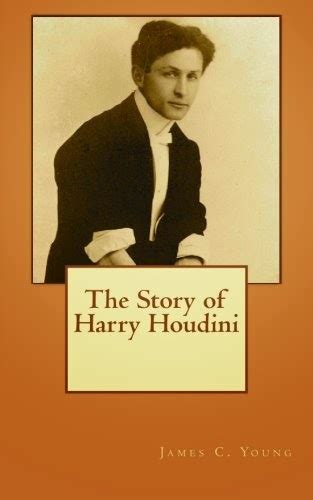 The Story of Harry Houdini

James C. Young